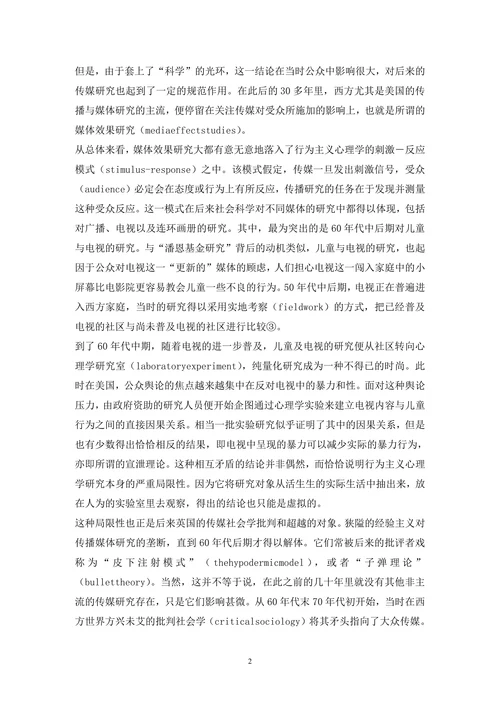 但是，由于套上了“科学”的光环，这一结论在当时公众中影响很大，对后来的传媒研究也起到了一定的规范作用。在此后的 30 多年里，西方尤其是美国的传播与媒体研究的主流，便停留在关注传媒对受众所施加的影响上，也就是所谓的媒体效果研究（mediaeffectstudies）。

从总体来看，媒体效果研究大都有意无意地落入了行为主义心理学的刺激－反应模式（stimulus-response）之中。该模式假定，传媒一旦发出刺激信号，受众（audience）必定会在态度或行为上有所反应，传播研究的任务在于发现并测量这种受众反应。这一模式在后来社会科学对不同媒体的研究中都得以体现，包括对广播、电视以及连环画册的研究。其中，最为突出的是 60 年代中后期对儿童与电视的研究。与“潘恩基金研究”背后的动机类似，儿童与电视的研究，也起因于公众对电视这一“更新的”媒体的顾虑，人们担心电视这一闯入家庭中的小屏幕比电影院更容易教会儿童一些不良的行为。50 年代中后期，电视正在普遍进入西方家庭，当时的研究得以采用实地考察（fieldwork）的方式，把已经普及电视的社区与尚未普及电视的社区进行比较③。

到了 60 年代中期，随着电视的进一步普及，儿童及电视的研究便从社区转向心理学研究室（laboratoryexperiment），纯量化研究成为一种不得已的时尚。此时在美国，公众舆论的焦点越来越集中在反对电视中的暴力和性。面对这种舆论压力，由政府资助的研究人员便开始企图通过心理学实验来建立电视内容与儿童行为之间的直接因果关系。相当一批实验研究似乎证明了其中的因果关系，但是也有少数得出恰恰相反的结果，即电视中呈现的暴力可以减少实际的暴力行为，亦即所谓的宣泄理论。这种相互矛盾的结论并非偶然，而恰恰说明行为主义心理学研究本身的严重局限性。因为它将研究对象从活生生的实际生活中抽出来，放在人为的实验室里去观察，得出的结论也只能是虚拟的。

这种局限性也正是后来英国的传媒社会学批判和超越的对象。狭隘的经验主义对传播媒体研究的垄断，直到 60 年代后期才得以解体。它们常被后来的批评者戏称为“皮下注射模式”（thehypodermicmodel），或者“子弹理论”（bullettheory）。当然，这并不等于说，在此之前的几十年里就没有其他非主流的传媒研究存在，只是它们影响甚微。从 60 年代末 70 年代初开始，当时在西方世界方兴未艾的批判社会学（criticalsociology）将其矛头指向了大众传媒。

2